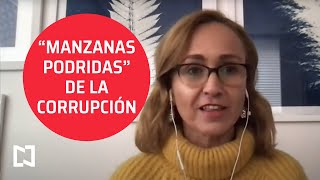 “MANZANAS PODRIDAS” DE LA CORRUPCIÓN